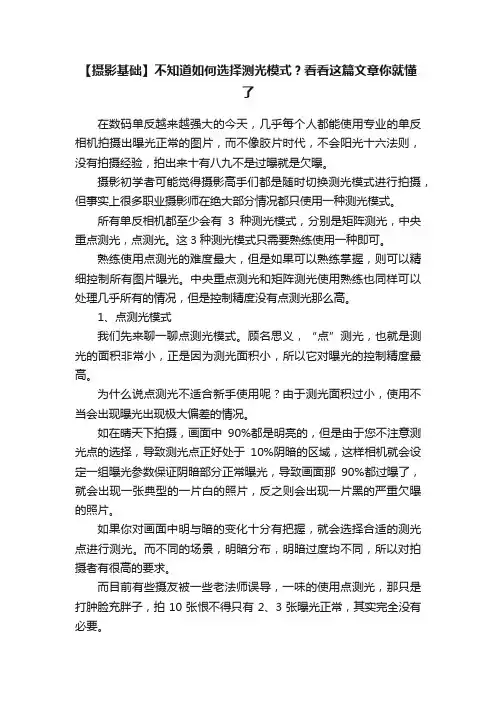 【摄影基础】不知道如何选择测光模式？看看这篇文章你就懂了

在数码单反越来越强大的今天，几乎每个人都能使用专业的单反相机拍摄出曝光正常的图片，而不像胶片时代，不会阳光十六法则，没有拍摄经验，拍出来十有八九不是过曝就是欠曝。

摄影初学者可能觉得摄影高手们都是随时切换测光模式进行拍摄，但事实上很多职业摄影师在绝大部分情况都只使用一种测光模式。

所有单反相机都至少会有 3 种测光模式，分别是矩阵测光，中央重点测光，点测光。这 3 种测光模式只需要熟练使用一种即可。

熟练使用点测光的难度最大，但是如果可以熟练掌握，则可以精细控制所有图片曝光。中央重点测光和矩阵测光使用熟练也同样可以处理几乎所有的情况，但是控制精度没有点测光那么高。

1、点测光模式

我们先来聊一聊点测光模式。顾名思义，“点”测光，也就是测光的面积非常小，正是因为测光面积小，所以它对曝光的控制精度最高。

为什么说点测光不适合新手使用呢？由于测光面积过小，使用不当会出现曝光出现极大偏差的情况。

如在晴天下拍摄，画面中 90%都是明亮的，但是由于您不注意测光点的选择，导致测光点正好处于 10%阴暗的区域，这样相机就会设定一组曝光参数保证阴暗部分正常曝光，导致画面那 90%都过曝了，就会出现一张典型的一片白的照片，反之则会出现一片黑的严重欠曝的照片。

如果你对画面中明与暗的变化十分有把握，就会选择合适的测光点进行测光。而不同的场景，明暗分布，明暗过度均不同，所以对拍摄者有很高的要求。

而目前有些摄友被一些老法师误导，一味的使用点测光，那只是打肿脸充胖子，拍 10 张恨不得只有 2、3 张曝光正常，其实完全没有必要。